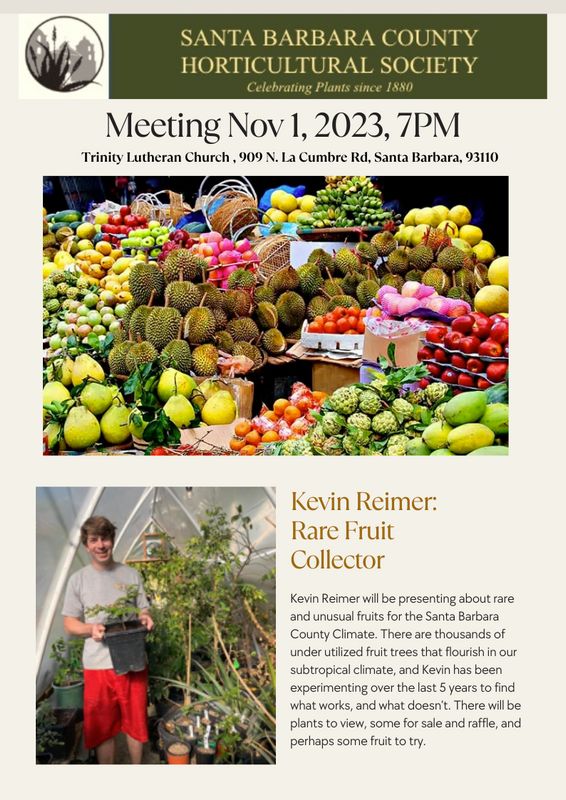 SANTA BARBARA COUNTY
HORTICULTURAL SOCIETY
Celebrating Plants since 1880

Meeting Nov 1, 2023, 7PM

Trinity Lutheran Church , 909 N. La Cumbre Rd, Santa Barbara, 93110

Kevin Reimer:
Rare Fruit
Collector

Kevin Reimer will be presenting about rare and unusual fruits for the Santa Barbara County Climate. There are thousands of under utilized fruit trees that flourish in our subtropical climate, and Kevin has been experimenting over the last 5 years to find what works, and what doesn't. There will be plants to view, some for sale and raffle, and perhaps some fruit to try.